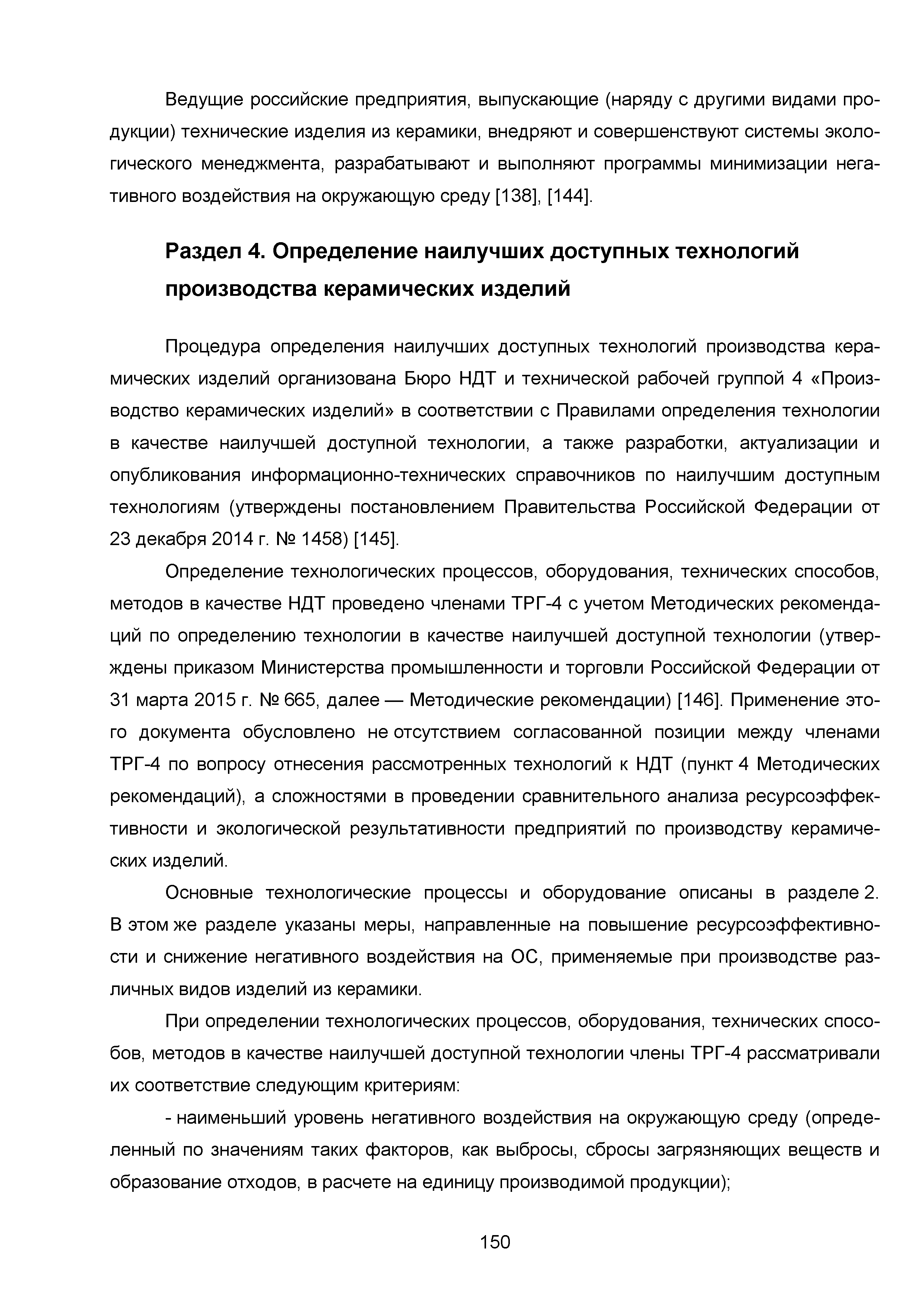 Ведущие российские предприятия, выпускающие (наряду с другими видами продукции) технические изделия из керамики, внедряют и совершенствуют системы экологического менеджмента, разрабатывают и выполняют программы минимизации негативного воздействия на окружающую среду [138], [144].

Раздел 4. Определение наилучших доступных технологий производства керамических изделий

Процедура определения наилучших доступных технологий производства керамических изделий организована Бюро НДТ и технической рабочей группой 4 «Производство керамических изделий» в соответствии с Правилами определения технологии в качестве наилучшей доступной технологии, а также разработки, актуализации и опубликования информационно-технических справочников по наилучшим доступным технологиям (утверждены постановлением Правительства Российской Федерации от 23 декабря 2014 г. № 1458) [145].

Определение технологических процессов, оборудования, технических способов, методов в качестве НДТ проведено членами ТРГ-4 с учетом Методических рекомендаций по определению технологии в качестве наилучшей доступной технологии (утверждены приказом Министерства промышленности и торговли Российской Федерации от 31 марта 2015 г. № 665, далее — Методические рекомендации) [146]. Применение этого документа обусловлено не отсутствием согласованной позиции между членами ТРГ-4 по вопросу отнесения рассмотренных технологий к НДТ (пункт 4 Методических рекомендаций), а сложностями в проведении сравнительного анализа ресурсоэффективности и экологической результативности предприятий по производству керамических изделий.

Основные технологические процессы и оборудование описаны в разделе 2. В этом же разделе указаны меры, направленные на повышение ресурсоэффективности и снижение негативного воздействия на ОС, применяемые при производстве различных видов изделий из керамики.

При определении технологических процессов, оборудования, технических способов, методов в качестве наилучшей доступной технологии члены ТРГ-4 рассматривали их соответствие следующим критериям:

- наименьший уровень негативного воздействия на окружающую среду (определенный по значениям таких факторов, как выбросы, сбросы загрязняющих веществ и образование отходов, в расчете на единицу производимой продукции);

150